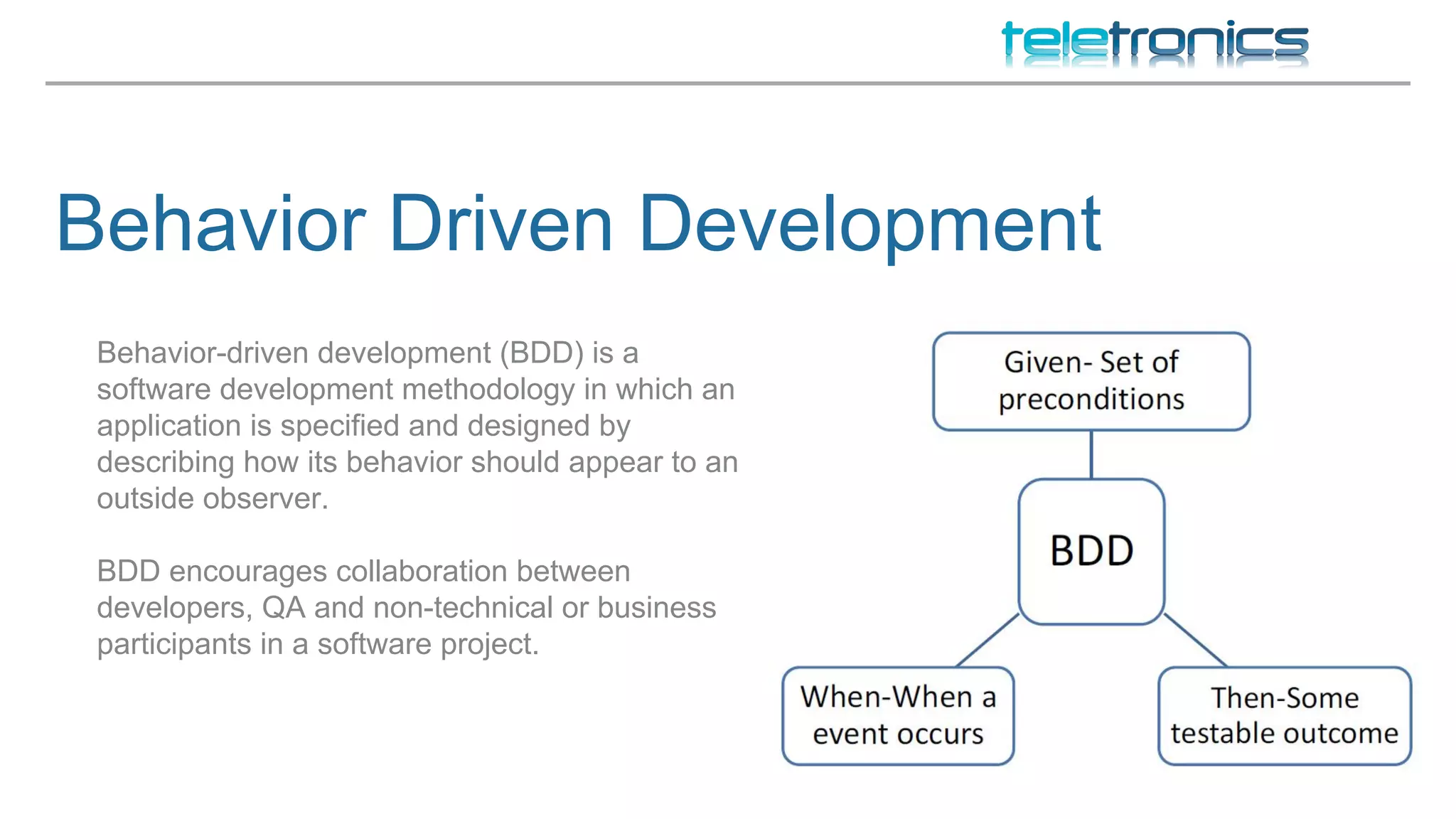 teletronics

Behavior Driven Development

Behavior-driven development (BDD) is a software development methodology in which an application is specified and designed by describing how its behavior should appear to an outside observer.

BDD encourages collaboration between developers, QA and non-technical or business participants in a software project.

Given- Set of preconditions

BDD

When-When a event occurs

Then-Some testable outcome